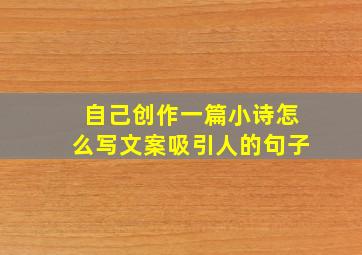 自己创作一篇小诗怎么写文案吸引人的句子